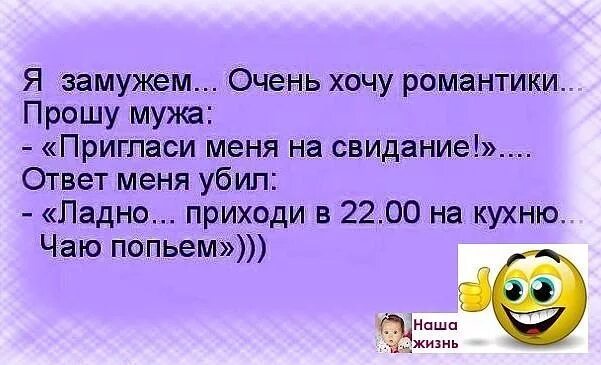 Я замужем... Очень хочу романтики...
Прошу мужа:
- «Пригласи меня на свидание!»....
Ответ меня убил:
- «Ладно... приходи в 22.00 на кухню...
Чаю попьем»)))

Наша жизнь